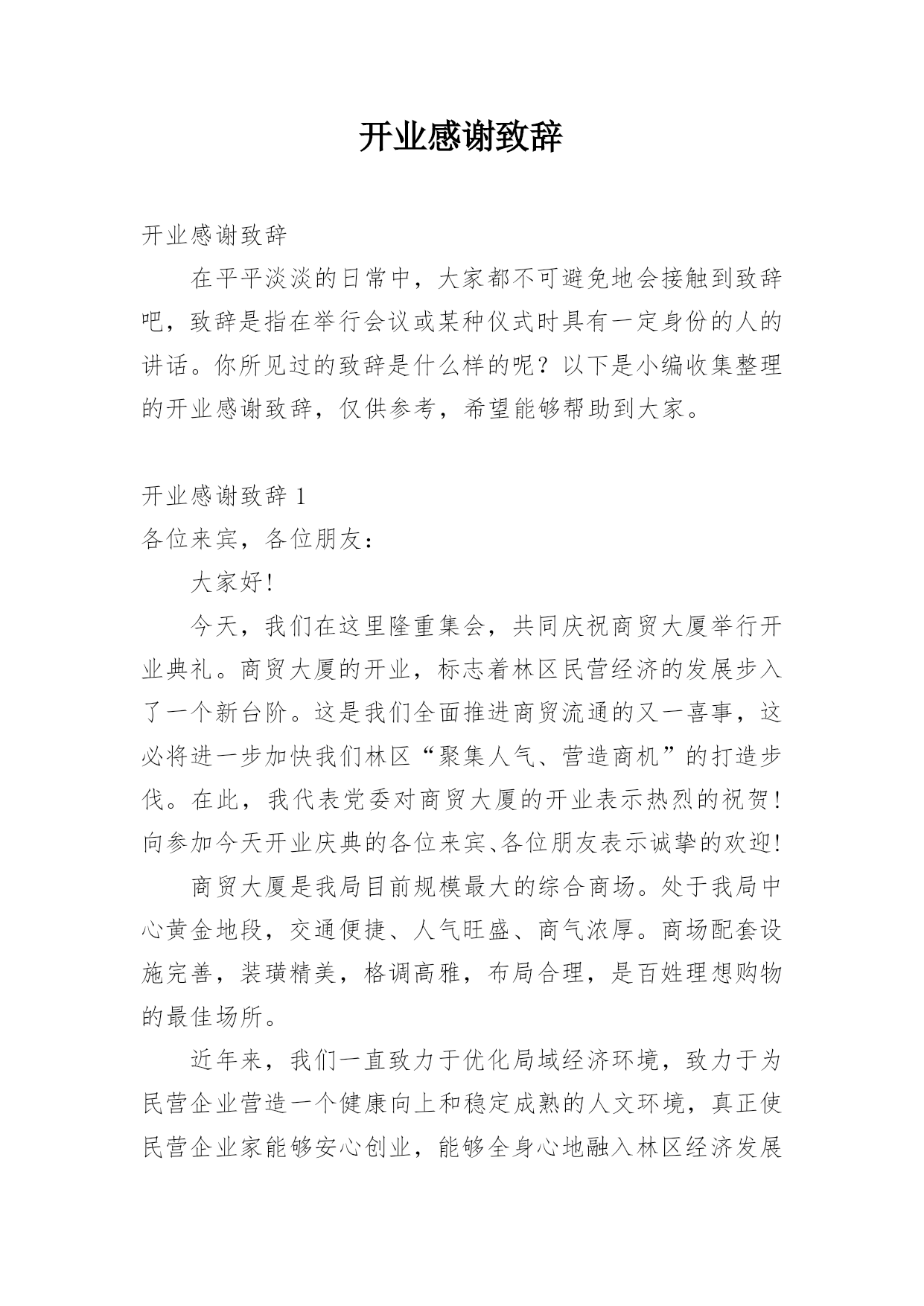 开业感谢致辞

开业感谢致辞

在平平淡淡的日常中，大家都不可避免地会接触到致辞吧，致辞是指在举行会议或某种仪式时具有一定身份的人的讲话。你所见过的致辞是什么样的呢？以下是小编收集整理的开业感谢致辞，仅供参考，希望能够帮助到大家。

开业感谢致辞 1

各位来宾，各位朋友：

大家好！

今天，我们在这里隆重集会，共同庆祝商贸大厦举行开业典礼。商贸大厦的开业，标志着林区民营经济的发展步入了一个新台阶。这是我们全面推进商贸流通的又一喜事，这必将进一步加快我们林区“聚集人气、营造商机”的打造步伐。在此，我代表党委对商贸大厦的开业表示热烈的祝贺！向参加今天开业庆典的各位来宾、各位朋友表示诚挚的欢迎！

商贸大厦是我局目前规模最大的综合商场。处于我局中心黄金地段，交通便捷、人气旺盛、商气浓厚。商场配套设施完善，装璜精美，格调高雅，布局合理，是百姓理想购物的最佳场所。

近年来，我们一直致力于优化局域经济环境，致力于为民营企业营造一个健康向上和稳定成熟的人文环境，真正使民营企业家能够安心创业，能够全身心地融入林区经济发展